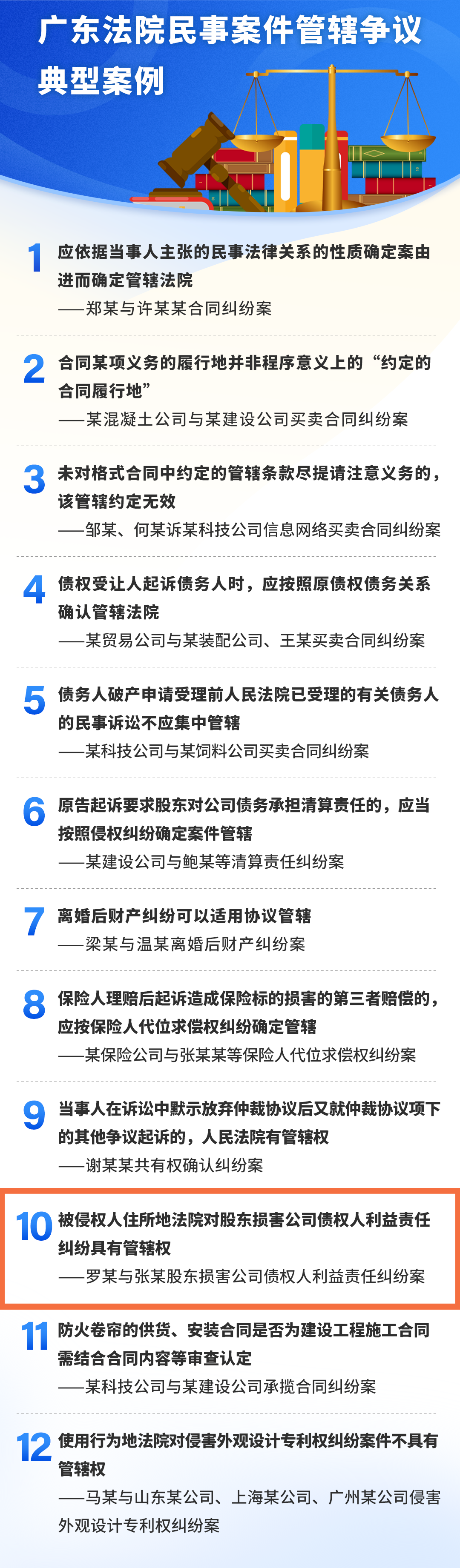 广东法院民事案件管辖争议典型案例

1 应依据当事人主张的民事法律关系的性质确定案由进而确定管辖法院
——郑某与许某某合同纠纷案

2 合同某项义务的履行地并非程序意义上的“约定的合同履行地”
——某混凝土公司与某建设公司买卖合同纠纷案

3 未对格式合同中约定的管辖条款尽提请注意义务的，该管辖约定无效
——邹某、何某诉某科技公司信息网络买卖合同纠纷案

4 债权受让人起诉债务人时，应按照原债权债务关系确认管辖法院
——某贸易公司与某装配公司、王某买卖合同纠纷案

5 债务人破产申请受理前人民法院已受理的有关债务人的民事诉讼不应集中管辖
——某科技公司与某饲料公司买卖合同纠纷案

6 原告起诉要求股东对公司债务承担清算责任的，应当按照侵权纠纷确定案件管辖
——某建设公司与鲍某等清算责任纠纷案

7 离婚后财产纠纷可以适用协议管辖
——梁某与温某离婚后财产纠纷案

8 保险人理赔后起诉造成保险标的损害的第三者赔偿的，应按保险人代位求偿权纠纷确定管辖
——某保险公司与张某某等保险人代位求偿权纠纷案

9 当事人在诉讼中默示放弃仲裁协议后又就仲裁协议项下的其他争议起诉的，人民法院有管辖权
——谢某某共有权确认纠纷案

10 被侵权人住所地法院对股东损害公司债权人利益责任纠纷具有管辖权
——罗某与张某股东损害公司债权人利益责任纠纷案

11 防火卷帘的供货、安装合同是否为建设工程施工合同需结合合同内容等审查认定
——某科技公司与某建设公司承揽合同纠纷案

12 使用行为地法院对侵害外观设计专利权纠纷案件不具有管辖权
——马某与山东某公司、上海某公司、广州某公司侵害外观设计专利权纠纷案